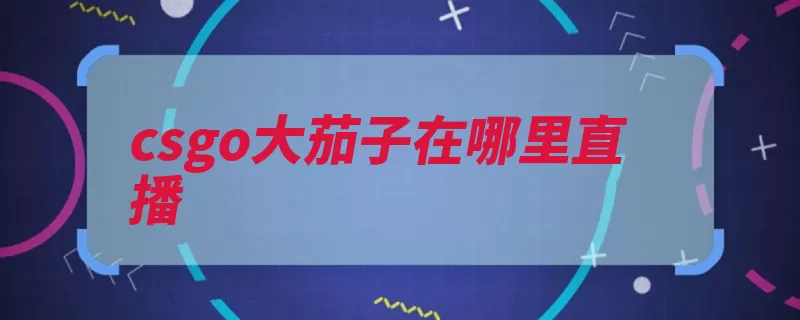 csgo大茄子在哪里直播